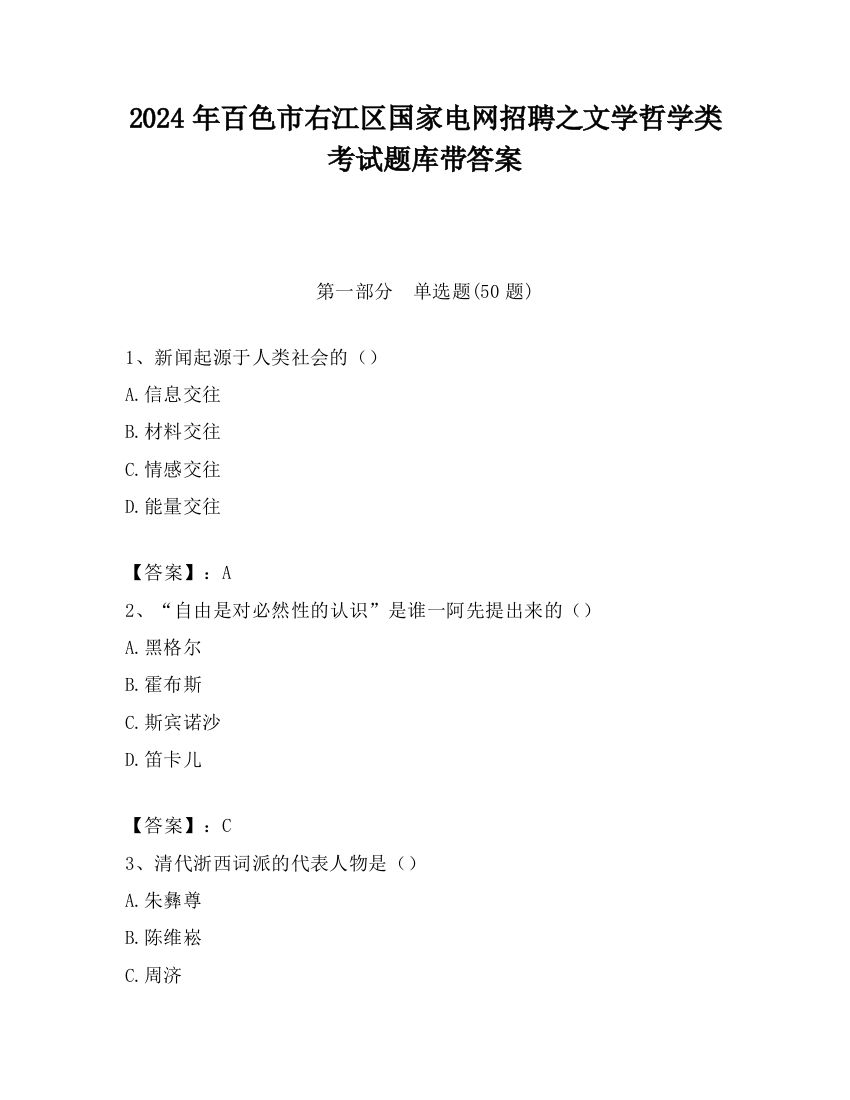 2024 年百色市右江区国家电网招聘之文学哲学类考试题库带答案

第一部分　单选题(50 题)

1、新闻起源于人类社会的（）

A.信息交往

B.材料交往

C.情感交往

D.能量交往

【答案】：A

2、“自由是对必然性的认识”是谁一阿先提出来的（）

A.黑格尔

B.霍布斯

C.斯宾诺沙

D.笛卡儿

【答案】：C

3、清代浙西词派的代表人物是（）

A.朱彝尊

B.陈维崧

C.周济